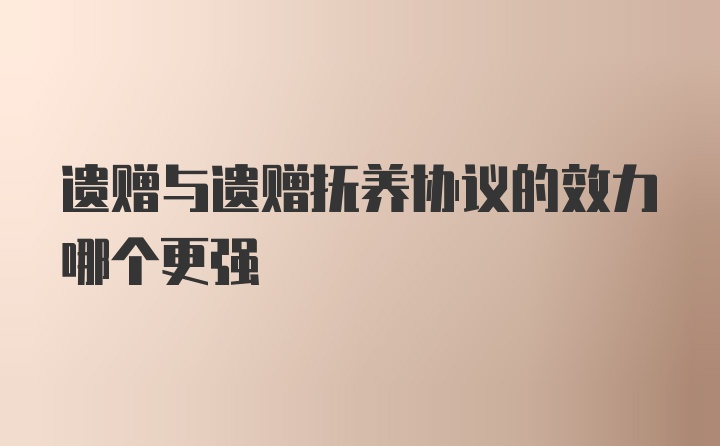 遗赠与遗赠抚养协议的效力哪个更强